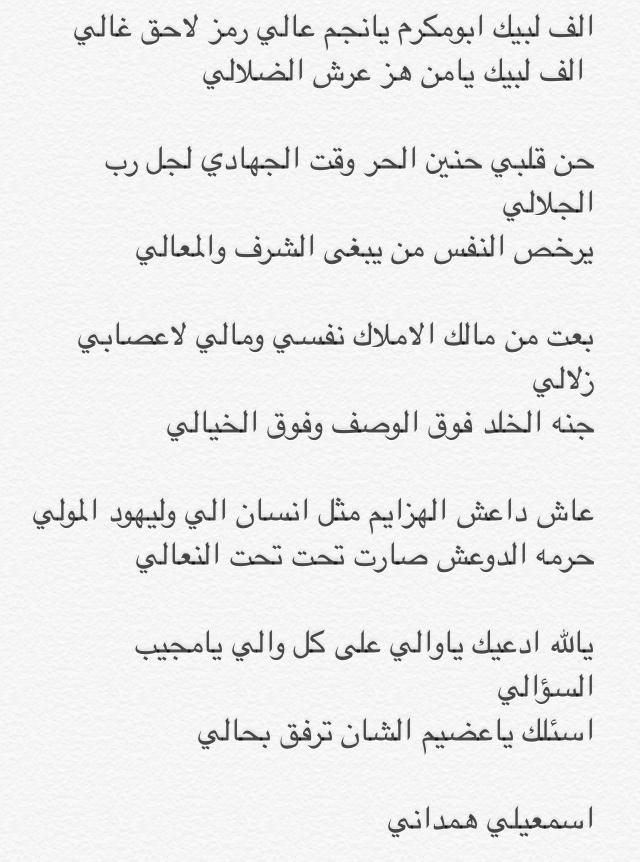 الف لبيك ابومكرم يانجم عالي رمز لاحق غالي
الف لبيك يامن هز عرش الضلالي

حن قلبي حنين الحر وقت الجهادي لجل رب الجلالي
يرخص النفس من يبغى الشرف والمعالي

بعت من مالك الاملاك نفسي ومالي لاعصابي زلالي
جنه الخلد فوق الوصف وفوق الخيالي

عاش داعش الهزايم مثل انسان الي وليهود المولي
حرمه الدوعش صارت تحت تحت النعالي

يالله ادعيك ياوالي على كل والي يامجيب السؤالي
اسئلك ياعضيم الشان ترفق بحالي

اسمعيلي همداني